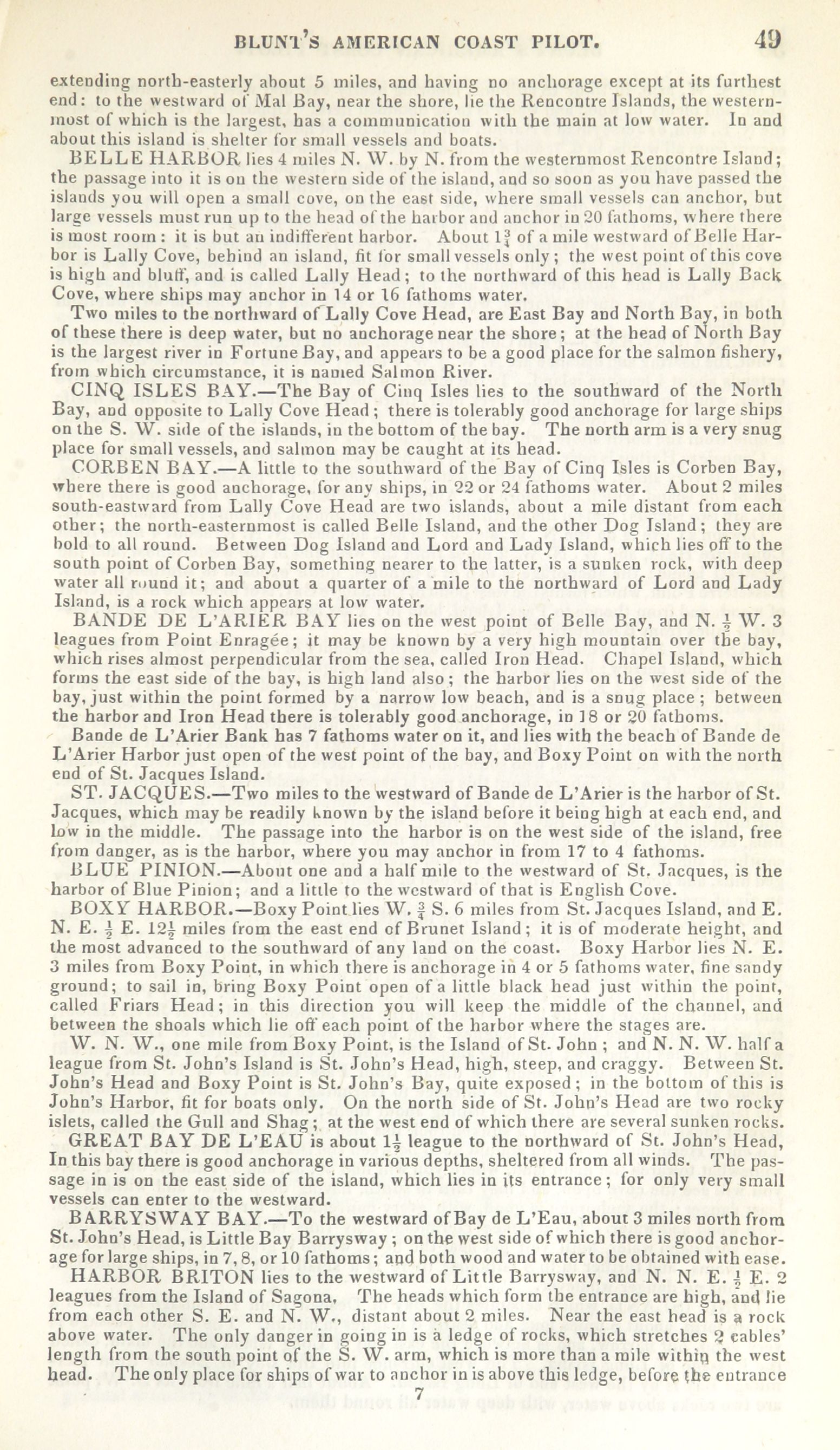 BLUNT'S AMERICAN COAST PILOT. 49

extending north-easterly about 5 miles, and having no anchorage except at its furthest end: to the westward of Mal Bay, near the shore, lie the Rencontre Islands, the westernmost of which is the largest, has a communication with the main at low water. In and about this island is shelter for small vessels and boats.

BELLE HARBOR lies 4 miles N. W. by N. from the westernmost Rencontre Island; the passage into it is on the western side of the island, and so soon as you have passed the islands you will open a small cove, on the east side, where small vessels can anchor, but large vessels must run up to the head of the harbor and anchor in 20 fathoms, where there is most room: it is but an indifferent harbor. About $1\frac{3}{4}$ of a mile westward of Belle Harbor is Lally Cove, behind an island, fit for small vessels only; the west point of this cove is high and bluff, and is called Lally Head; to the northward of this head is Lally Back Cove, where ships may anchor in 14 or 16 fathoms water.

Two miles to the northward of Lally Cove Head, are East Bay and North Bay, in both of these there is deep water, but no anchorage near the shore; at the head of North Bay is the largest river in Fortune Bay, and appears to be a good place for the salmon fishery, from which circumstance, it is named Salmon River.

CINQ ISLES BAY.—The Bay of Cinq Isles lies to the southward of the North Bay, and opposite to Lally Cove Head; there is tolerably good anchorage for large ships on the S. W. side of the islands, in the bottom of the bay. The north arm is a very snug place for small vessels, and salmon may be caught at its head.

CORBEN BAY.—A little to the southward of the Bay of Cinq Isles is Corben Bay, where there is good anchorage, for any ships, in 22 or 24 fathoms water. About 2 miles south-eastward from Lally Cove Head are two islands, about a mile distant from each other; the north-easternmost is called Belle Island, and the other Dog Island; they are bold to all round. Between Dog Island and Lord and Lady Island, which lies off to the south point of Corben Bay, something nearer to the latter, is a sunken rock, with deep water all round it; and about a quarter of a mile to the northward of Lord and Lady Island, is a rock which appears at low water.

BANDE DE L'ARIER BAY lies on the west point of Belle Bay, and N. $\frac{1}{2}$ W. 3 leagues from Point Enragée; it may be known by a very high mountain over the bay, which rises almost perpendicular from the sea, called Iron Head. Chapel Island, which forms the east side of the bay, is high land also; the harbor lies on the west side of the bay, just within the point formed by a narrow low beach, and is a snug place; between the harbor and Iron Head there is tolerably good anchorage, in 18 or 20 fathoms.

Bande de L'Arier Bank has 7 fathoms water on it, and lies with the beach of Bande de L'Arier Harbor just open of the west point of the bay, and Boxy Point on with the north end of St. Jacques Island.

ST. JACQUES.—Two miles to the westward of Bande de L'Arier is the harbor of St. Jacques, which may be readily known by the island before it being high at each end, and low in the middle. The passage into the harbor is on the west side of the island, free from danger, as is the harbor, where you may anchor in from 17 to 4 fathoms.

BLUE PINION.—About one and a half mile to the westward of St. Jacques, is the harbor of Blue Pinion; and a little to the westward of that is English Cove.

BOXY HARBOR.—Boxy Point lies W. $\frac{3}{4}$ S. 6 miles from St. Jacques Island, and E. N. E. $\frac{1}{2}$ E. $12\frac{1}{2}$ miles from the east end of Brunet Island; it is of moderate height, and the most advanced to the southward of any land on the coast. Boxy Harbor lies N. E. 3 miles from Boxy Point, in which there is anchorage in 4 or 5 fathoms water, fine sandy ground; to sail in, bring Boxy Point open of a little black head just within the point, called Friars Head; in this direction you will keep the middle of the channel, and between the shoals which lie off each point of the harbor where the stages are.

W. N. W., one mile from Boxy Point, is the Island of St. John; and N. N. W. half a league from St. John's Island is St. John's Head, high, steep, and craggy. Between St. John's Head and Boxy Point is St. John's Bay, quite exposed; in the bottom of this is John's Harbor, fit for boats only. On the north side of St. John's Head are two rocky islets, called the Gull and Shag; at the west end of which there are several sunken rocks.

GREAT BAY DE L'EAU is about $1\frac{1}{2}$ league to the northward of St. John's Head, In this bay there is good anchorage in various depths, sheltered from all winds. The passage in is on the east side of the island, which lies in its entrance; for only very small vessels can enter to the westward.

BARRYSWAY BAY.—To the westward of Bay de L'Eau, about 3 miles north from St. John's Head, is Little Bay Barrysway; on the west side of which there is good anchorage for large ships, in 7, 8, or 10 fathoms; and both wood and water to be obtained with ease.

HARBOR BRITON lies to the westward of Little Barrysway, and N. N. E. $\frac{1}{2}$ E. 2 leagues from the Island of Sagona. The heads which form the entrance are high, and lie from each other S. E. and N. W., distant about 2 miles. Near the east head is a rock above water. The only danger in going in is a ledge of rocks, which stretches 2 cables' length from the south point of the S. W. arm, which is more than a mile within the west head. The only place for ships of war to anchor in is above this ledge, before the entrance

7